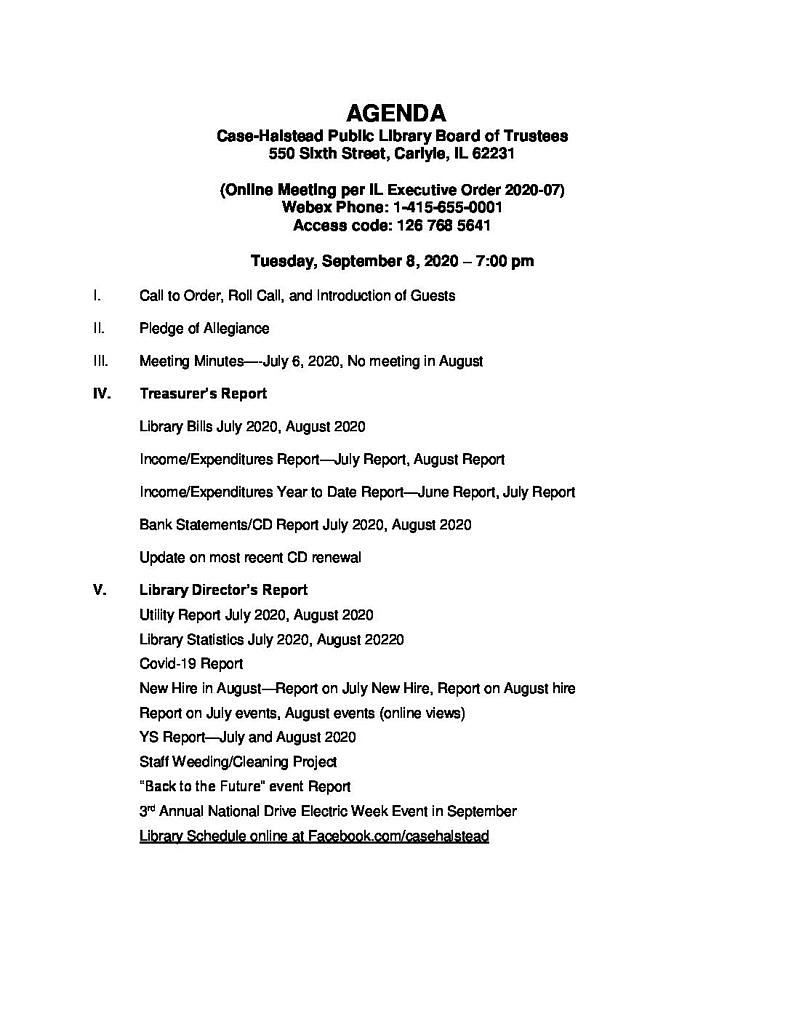 AGENDA
Case-Halstead Public Library Board of Trustees
550 Sixth Street, Carlyle, IL 62231

(Online Meeting per IL Executive Order 2020-07)
Webex Phone: 1-415-655-0001
Access code: 126 768 5641

Tuesday, September 8, 2020 – 7:00 pm

I. Call to Order, Roll Call, and Introduction of Guests

II. Pledge of Allegiance

III. Meeting Minutes—-July 6, 2020, No meeting in August

IV. Treasurer's Report

Library Bills July 2020, August 2020

Income/Expenditures Report—July Report, August Report

Income/Expenditures Year to Date Report—June Report, July Report

Bank Statements/CD Report July 2020, August 2020

Update on most recent CD renewal

V. Library Director's Report
Utility Report July 2020, August 2020
Library Statistics July 2020, August 20220
Covid-19 Report
New Hire in August—Report on July New Hire, Report on August hire
Report on July events, August events (online views)
YS Report—July and August 2020
Staff Weeding/Cleaning Project
"Back to the Future" event Report
3rd Annual National Drive Electric Week Event in September
Library Schedule online at Facebook.com/casehalstead